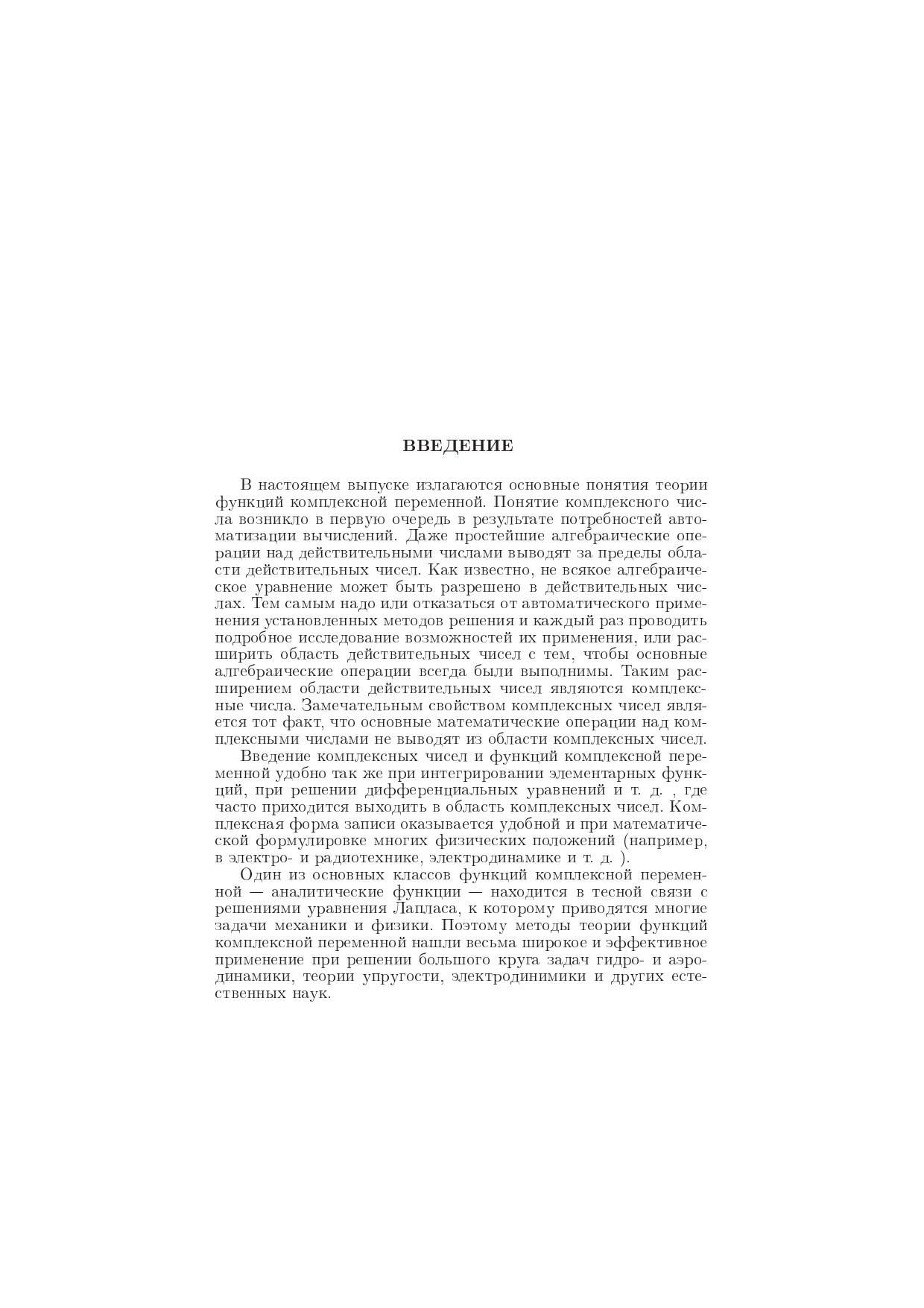 ВВЕДЕНИЕ

В настоящем выпуске излагаются основные понятия теории функций комплексной переменной. Понятие комплексного числа возникло в первую очередь в результате потребностей автоматизации вычислений. Даже простейшие алгебраические операции над действительными числами выводят за пределы области действительных чисел. Как известно, не всякое алгебраическое уравнение может быть разрешено в действительных числах. Тем самым надо или отказаться от автоматического применения установленных методов решения и каждый раз проводить подробное исследование возможностей их применения, или расширить область действительных чисел с тем, чтобы основные алгебраические операции всегда были выполнимы. Таким расширением области действительных чисел являются комплексные числа. Замечательным свойством комплексных чисел является тот факт, что основные математические операции над комплексными числами не выводят из области комплексных чисел.

Введение комплексных чисел и функций комплексной переменной удобно так же при интегрировании элементарных функций, при решении дифференциальных уравнений и т. д. , где часто приходится выходить в область комплексных чисел. Комплексная форма записи оказывается удобной и при математической формулировке многих физических положений (например, в электро- и радиотехнике, электродинамике и т. д. ).

Один из основных классов функций комплексной переменной — аналитические функции — находится в тесной связи с решениями уравнения Лапласа, к которому приводятся многие задачи механики и физики. Поэтому методы теории функций комплексной переменной нашли весьма широкое и эффективное применение при решении большого круга задач гидро- и аэродинамики, теории упругости, электродинимики и других естественных наук.